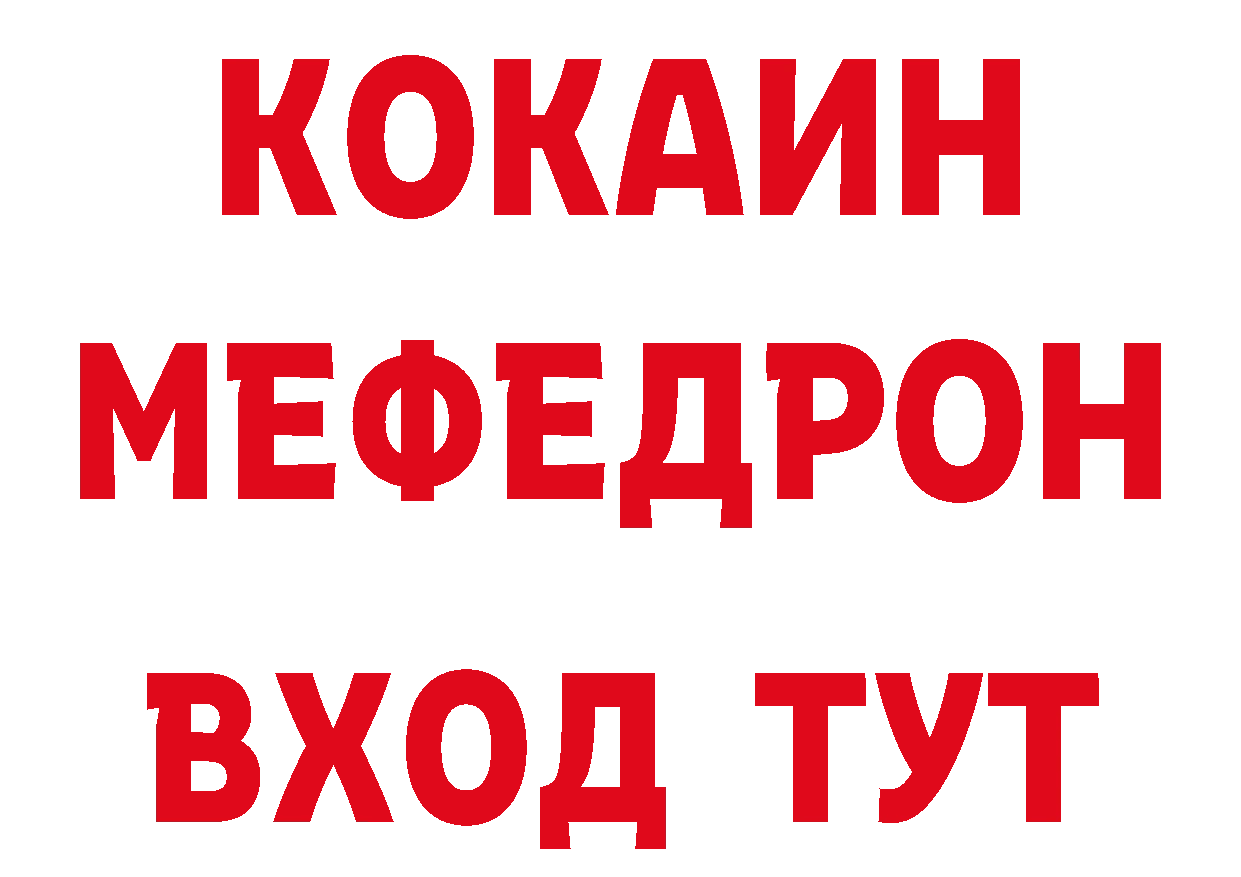 КОКАИН
МЕФЕДРОН
ВХОД ТУТ